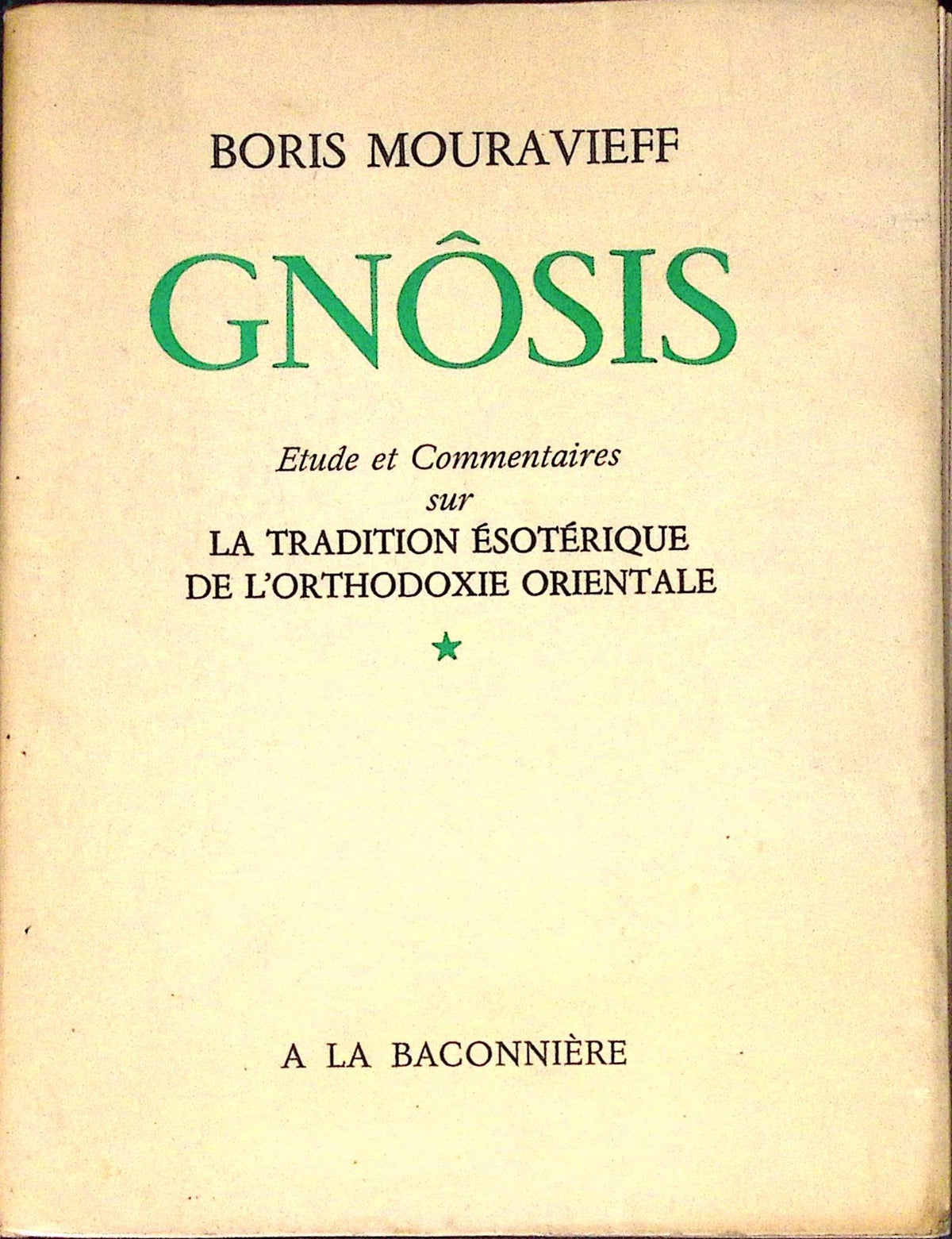 BORIS MOURAVIEFF

GNÔSIS

Etude et Commentaires
sur
LA TRADITION ÉSOTÉRIQUE
DE L'ORTHODOXIE ORIENTALE

★

A LA BACONNIÈRE